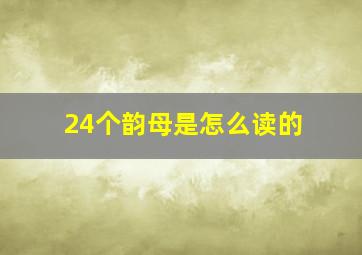 24个韵母是怎么读的